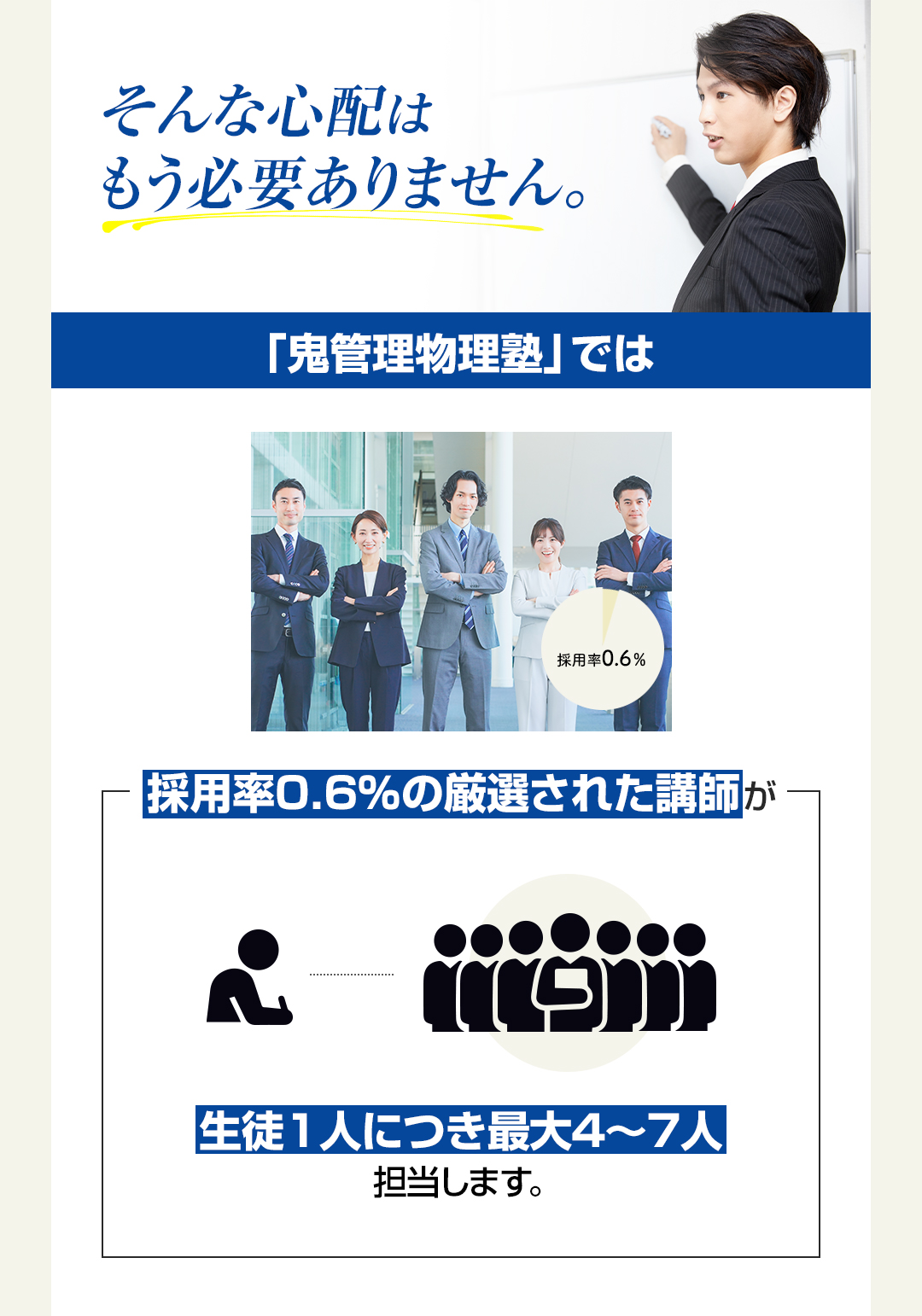 そんな心配は
もう必要ありません。

「鬼管理物理塾」では

採用率0.6％

採用率0.6%の厳選された講師が

生徒１人につき最大4〜7人
担当します。